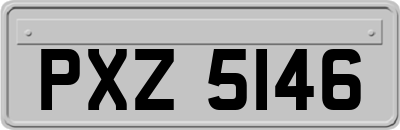 PXZ 5146